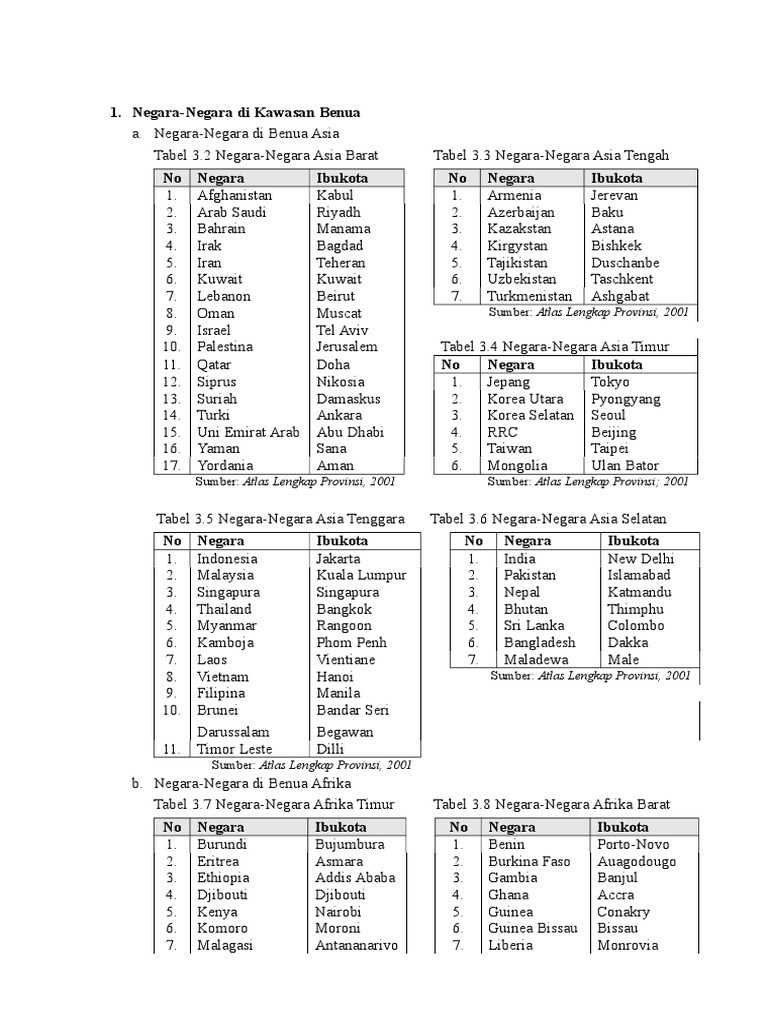 1. Negara-Negara di Kawasan Benua

a. Negara-Negara di Benua Asia

Tabel 3.2 Negara-Negara Asia Barat

| No | Negara | Ibukota |
|---|---|---|
| 1. | Afghanistan | Kabul |
| 2. | Arab Saudi | Riyadh |
| 3. | Bahrain | Manama |
| 4. | Irak | Bagdad |
| 5. | Iran | Teheran |
| 6. | Kuwait | Kuwait |
| 7. | Lebanon | Beirut |
| 8. | Oman | Muscat |
| 9. | Israel | Tel Aviv |
| 10. | Palestina | Jerusalem |
| 11. | Qatar | Doha |
| 12. | Siprus | Nikosia |
| 13. | Suriah | Damaskus |
| 14. | Turki | Ankara |
| 15. | Uni Emirat Arab | Abu Dhabi |
| 16. | Yaman | Sana |
| 17. | Yordania | Aman |

Sumber: Atlas Lengkap Provinsi, 2001

Tabel 3.3 Negara-Negara Asia Tengah

| No | Negara | Ibukota |
|---|---|---|
| 1. | Armenia | Jerevan |
| 2. | Azerbaijan | Baku |
| 3. | Kazakstan | Astana |
| 4. | Kirgystan | Bishkek |
| 5. | Tajikistan | Duschanbe |
| 6. | Uzbekistan | Taschkent |
| 7. | Turkmenistan | Ashgabat |

Sumber: Atlas Lengkap Provinsi, 2001

Tabel 3.4 Negara-Negara Asia Timur

| No | Negara | Ibukota |
|---|---|---|
| 1. | Jepang | Tokyo |
| 2. | Korea Utara | Pyongyang |
| 3. | Korea Selatan | Seoul |
| 4. | RRC | Beijing |
| 5. | Taiwan | Taipei |
| 6. | Mongolia | Ulan Bator |

Sumber: Atlas Lengkap Provinsi, 2001

Tabel 3.5 Negara-Negara Asia Tenggara

| No | Negara | Ibukota |
|---|---|---|
| 1. | Indonesia | Jakarta |
| 2. | Malaysia | Kuala Lumpur |
| 3. | Singapura | Singapura |
| 4. | Thailand | Bangkok |
| 5. | Myanmar | Rangoon |
| 6. | Kamboja | Phom Penh |
| 7. | Laos | Vientiane |
| 8. | Vietnam | Hanoi |
| 9. | Filipina | Manila |
| 10. | Brunei Darussalam | Bandar Seri Begawan |
| 11. | Timor Leste | Dilli |

Sumber: Atlas Lengkap Provinsi, 2001

Tabel 3.6 Negara-Negara Asia Selatan

| No | Negara | Ibukota |
|---|---|---|
| 1. | India | New Delhi |
| 2. | Pakistan | Islamabad |
| 3. | Nepal | Katmandu |
| 4. | Bhutan | Thimphu |
| 5. | Sri Lanka | Colombo |
| 6. | Bangladesh | Dakka |
| 7. | Maladewa | Male |

Sumber: Atlas Lengkap Provinsi, 2001

b. Negara-Negara di Benua Afrika

Tabel 3.7 Negara-Negara Afrika Timur

| No | Negara | Ibukota |
|---|---|---|
| 1. | Burundi | Bujumbura |
| 2. | Eritrea | Asmara |
| 3. | Ethiopia | Addis Ababa |
| 4. | Djibouti | Djibouti |
| 5. | Kenya | Nairobi |
| 6. | Komoro | Moroni |
| 7. | Malagasi | Antananarivo |

Tabel 3.8 Negara-Negara Afrika Barat

| No | Negara | Ibukota |
|---|---|---|
| 1. | Benin | Porto-Novo |
| 2. | Burkina Faso | Auagodougo |
| 3. | Gambia | Banjul |
| 4. | Ghana | Accra |
| 5. | Guinea | Conakry |
| 6. | Guinea Bissau | Bissau |
| 7. | Liberia | Monrovia |